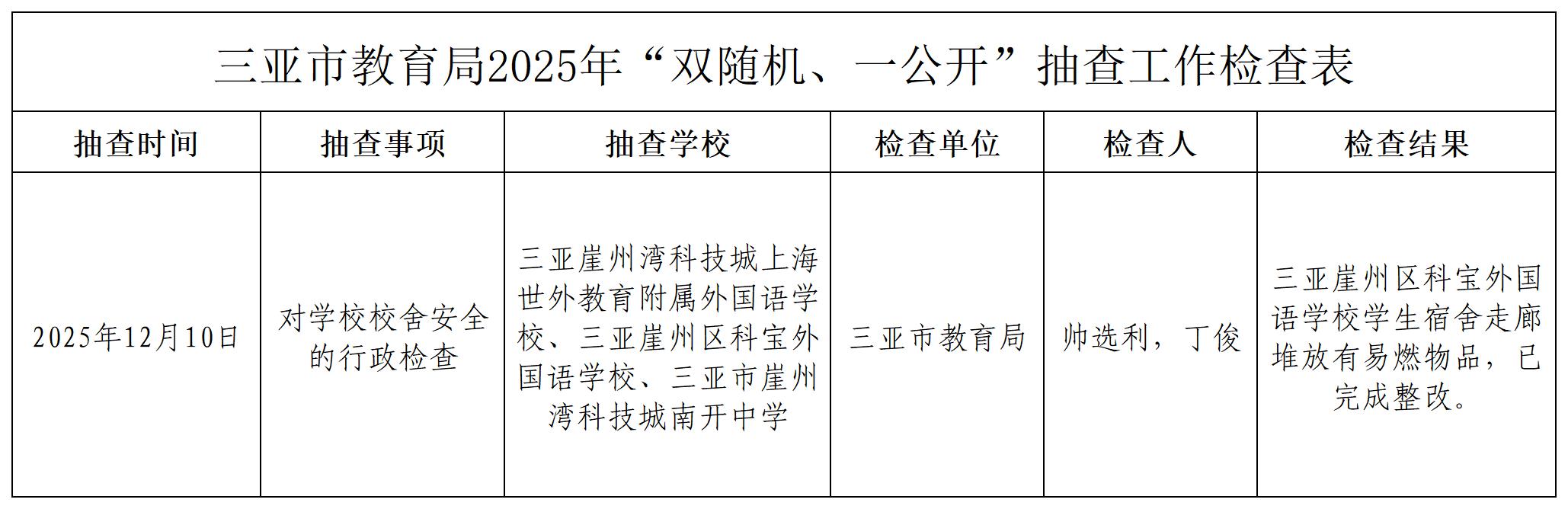 三亚市教育局2025年“双随机、一公开”抽查工作检查表

| 抽查时间 | 抽查事项 | 抽查学校 | 检查单位 | 检查人 | 检查结果 |
|---|---|---|---|---|---|
| 2025年12月10日 | 对学校校舍安全的行政检查 | 三亚崖州湾科技城上海世外教育附属外国语学校、三亚崖州区科宝外国语学校、三亚市崖州湾科技城南开中学 | 三亚市教育局 | 帅选利，丁俊 | 三亚崖州区科宝外国语学校学生宿舍走廊堆放有易燃物品，已完成整改。 |